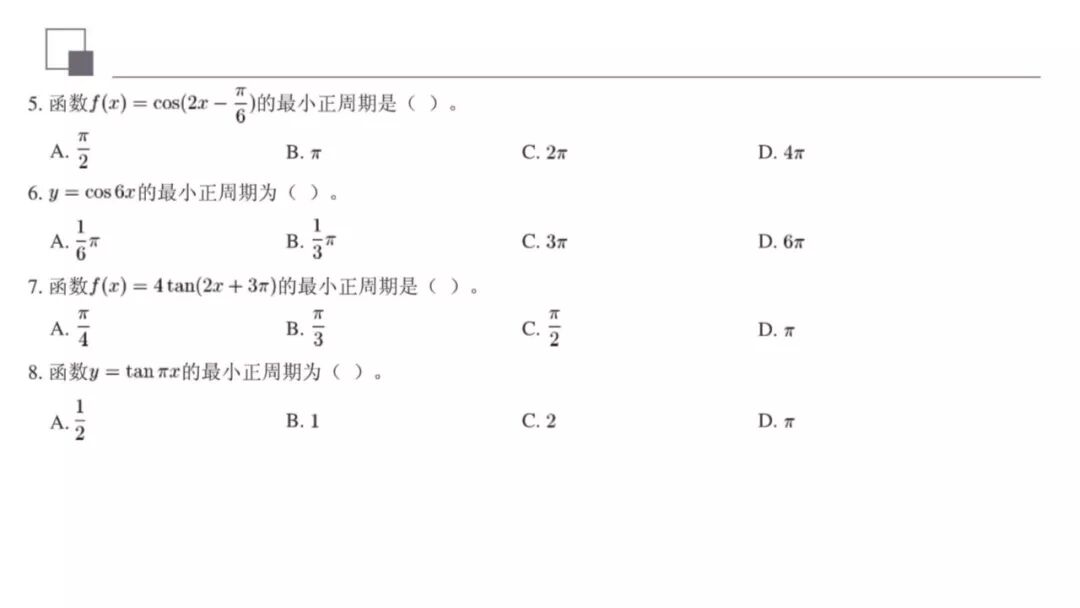 5. 函数$f(x)=\cos(2x-\frac{\pi}{6})$的最小正周期是（ ）。

A. $\frac{\pi}{2}$
B. $\pi$
C. $2\pi$
D. $4\pi$

6. $y=\cos 6x$的最小正周期为（ ）。

A. $\frac{1}{6}\pi$
B. $\frac{1}{3}\pi$
C. $3\pi$
D. $6\pi$

7. 函数$f(x)=4\tan(2x+3\pi)$的最小正周期是（ ）。

A. $\frac{\pi}{4}$
B. $\frac{\pi}{3}$
C. $\frac{\pi}{2}$
D. $\pi$

8. 函数$y=\tan \pi x$的最小正周期为（ ）。

A. $\frac{1}{2}$
B. 1
C. 2
D. $\pi$